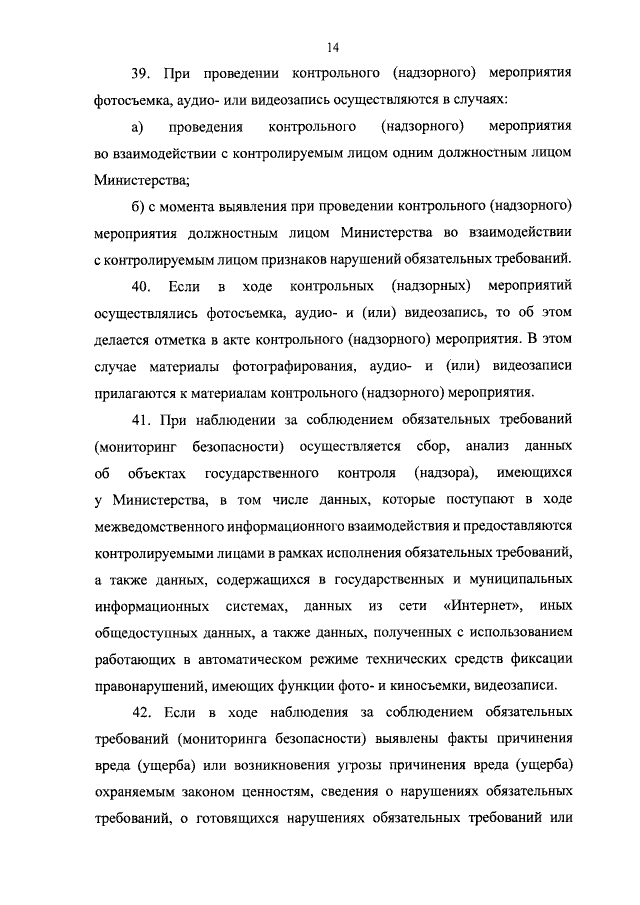 14

39. При проведении контрольного (надзорного) мероприятия фотосъемка, аудио- или видеозапись осуществляются в случаях:

а) проведения контрольного (надзорного) мероприятия во взаимодействии с контролируемым лицом одним должностным лицом Министерства;

б) с момента выявления при проведении контрольного (надзорного) мероприятия должностным лицом Министерства во взаимодействии с контролируемым лицом признаков нарушений обязательных требований.

40. Если в ходе контрольных (надзорных) мероприятий осуществлялись фотосъемка, аудио- и (или) видеозапись, то об этом делается отметка в акте контрольного (надзорного) мероприятия. В этом случае материалы фотографирования, аудио- и (или) видеозаписи прилагаются к материалам контрольного (надзорного) мероприятия.

41. При наблюдении за соблюдением обязательных требований (мониторинг безопасности) осуществляется сбор, анализ данных об объектах государственного контроля (надзора), имеющихся у Министерства, в том числе данных, которые поступают в ходе межведомственного информационного взаимодействия и предоставляются контролируемыми лицами в рамках исполнения обязательных требований, а также данных, содержащихся в государственных и муниципальных информационных системах, данных из сети «Интернет», иных общедоступных данных, а также данных, полученных с использованием работающих в автоматическом режиме технических средств фиксации правонарушений, имеющих функции фото- и киносъемки, видеозаписи.

42. Если в ходе наблюдения за соблюдением обязательных требований (мониторинга безопасности) выявлены факты причинения вреда (ущерба) или возникновения угрозы причинения вреда (ущерба) охраняемым законом ценностям, сведения о нарушениях обязательных требований, о готовящихся нарушениях обязательных требований или